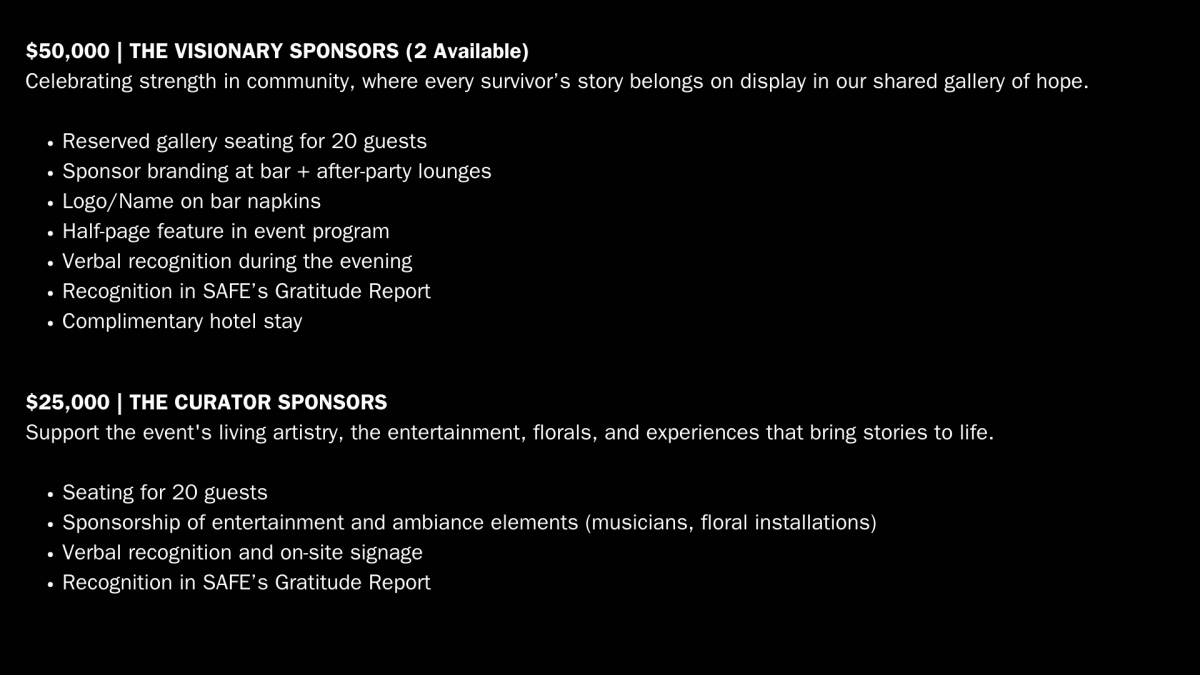 $50,000 | THE VISIONARY SPONSORS (2 Available)
Celebrating strength in community, where every survivor's story belongs on display in our shared gallery of hope.

• Reserved gallery seating for 20 guests
• Sponsor branding at bar + after-party lounges
• Logo/Name on bar napkins
• Half-page feature in event program
• Verbal recognition during the evening
• Recognition in SAFE's Gratitude Report
• Complimentary hotel stay

$25,000 | THE CURATOR SPONSORS
Support the event's living artistry, the entertainment, florals, and experiences that bring stories to life.

• Seating for 20 guests
• Sponsorship of entertainment and ambiance elements (musicians, floral installations)
• Verbal recognition and on-site signage
• Recognition in SAFE's Gratitude Report